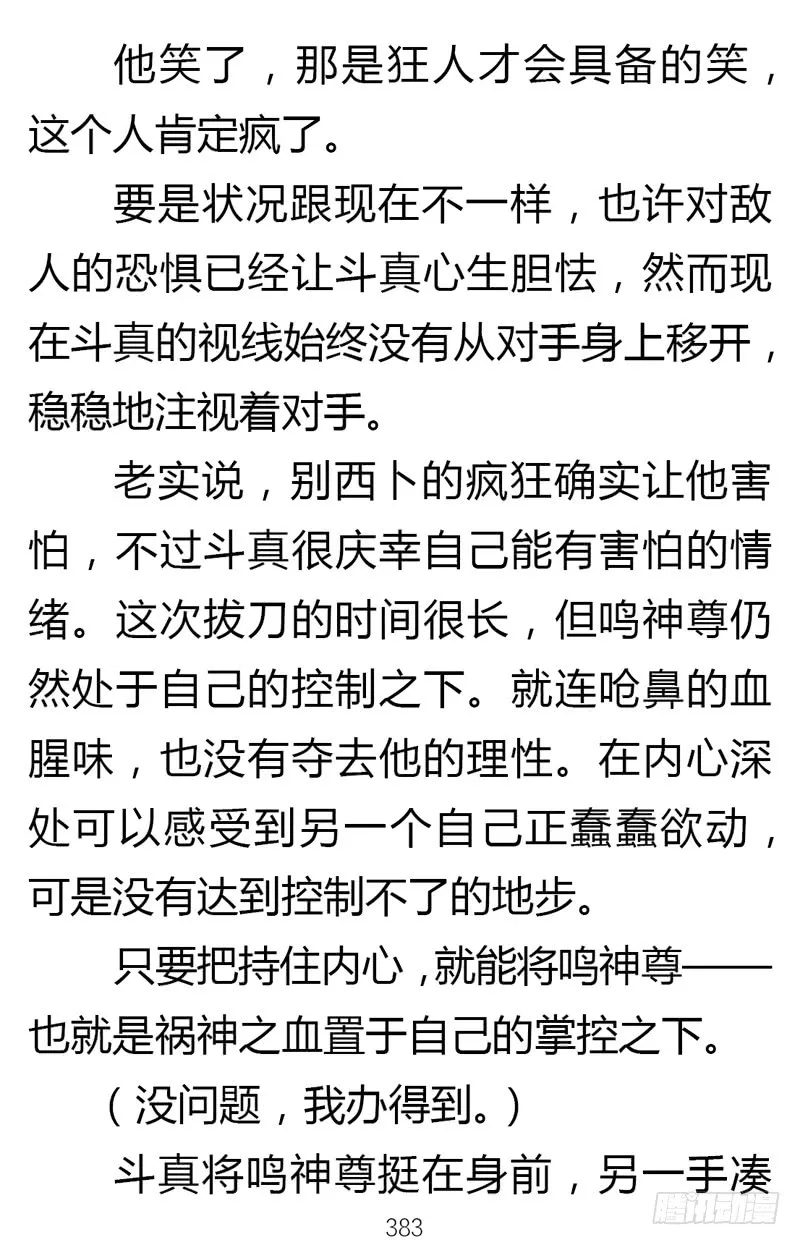 他笑了，那是狂人才会具备的笑，这个人肯定疯了。

要是状况跟现在不一样，也许对敌人的恐惧已经让斗真心生胆怯，然而现在斗真的视线始终没有从对手身上移开，稳稳地注视着对手。

老实说，别西卜的疯狂确实让他害怕，不过斗真很庆幸自己能有害怕的情绪。这次拔刀的时间很长，但鸣神尊仍然处于自己的控制之下。就连呛鼻的血腥味，也没有夺去他的理性。在内心深处可以感受到另一个自己正蠢蠢欲动，可是没有达到控制不了的地步。

只要把持住内心，就能将鸣神尊——也就是祸神之血置于自己的掌控之下。

（没问题，我办得到。）

斗真将鸣神尊挺在身前，另一手凑

383

腾讯动漫